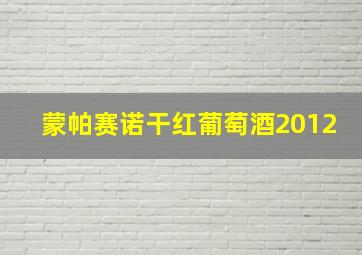 蒙帕赛诺干红葡萄酒2012